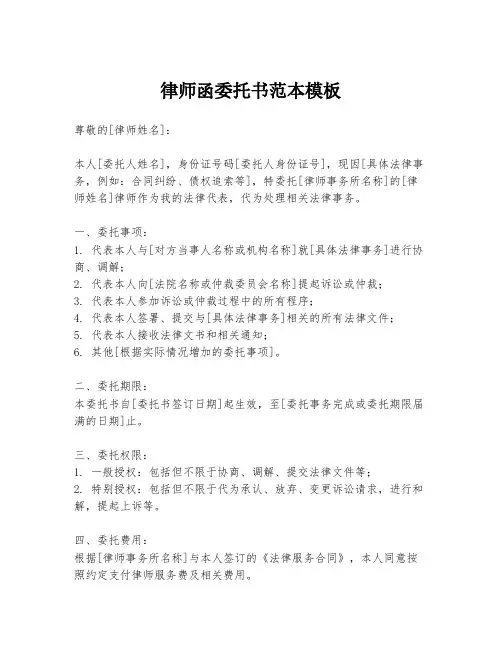 律师函委托书范本模板

尊敬的[律师姓名]：

本人[委托人姓名]，身份证号码[委托人身份证号]，现因[具体法律事务，例如：合同纠纷、债权追索等]，特委托[律师事务所名称]的[律师姓名]律师作为我的法律代表，代为处理相关法律事务。

一、委托事项：
1. 代表本人与[对方当事人名称或机构名称]就[具体法律事务]进行协商、调解；
2. 代表本人向[法院名称或仲裁委员会名称]提起诉讼或仲裁；
3. 代表本人参加诉讼或仲裁过程中的所有程序；
4. 代表本人签署、提交与[具体法律事务]相关的所有法律文件；
5. 代表本人接收法律文书和相关通知；
6. 其他[根据实际情况增加的委托事项]。

二、委托期限：
本委托书自[委托书签订日期]起生效，至[委托事务完成或委托期限届满的日期]止。

三、委托权限：
1. 一般授权：包括但不限于协商、调解、提交法律文件等；
2. 特别授权：包括但不限于代为承认、放弃、变更诉讼请求，进行和解，提起上诉等。

四、委托费用：
根据[律师事务所名称]与本人签订的《法律服务合同》，本人同意按照约定支付律师服务费及相关费用。